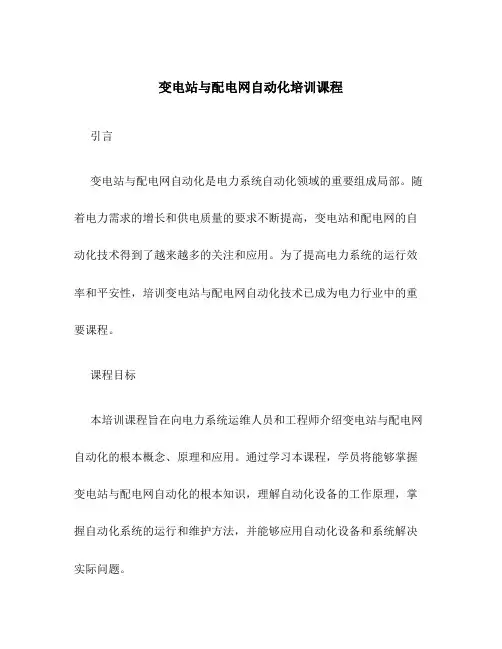 变电站与配电网自动化培训课程

引言

变电站与配电网自动化是电力系统自动化领域的重要组成局部。随着电力需求的增长和供电质量的要求不断提高，变电站和配电网的自动化技术得到了越来越多的关注和应用。为了提高电力系统的运行效率和平安性，培训变电站与配电网自动化技术已成为电力行业中的重要课程。

课程目标

本培训课程旨在向电力系统运维人员和工程师介绍变电站与配电网自动化的根本概念、原理和应用。通过学习本课程，学员将能够掌握变电站与配电网自动化的根本知识，理解自动化设备的工作原理，掌握自动化系统的运行和维护方法，并能够应用自动化设备和系统解决实际问题。